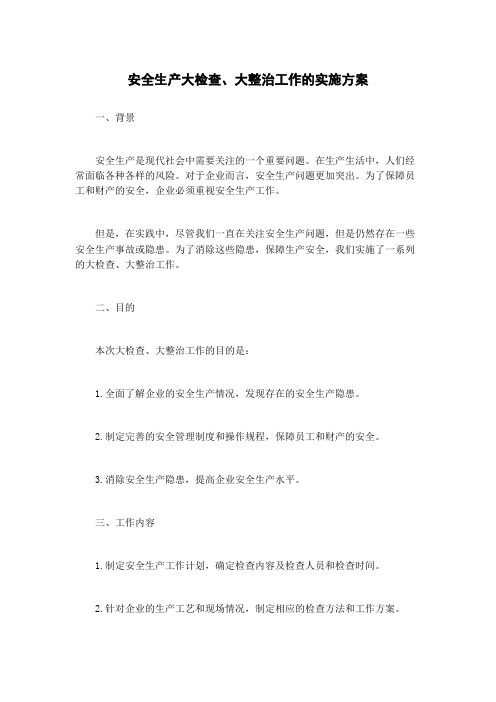 安全生产大检查、大整治工作的实施方案

一、背景

安全生产是现代社会中需要关注的一个重要问题。在生产生活中，人们经常面临各种各样的风险。对于企业而言，安全生产问题更加突出。为了保障员工和财产的安全，企业必须重视安全生产工作。

但是，在实践中，尽管我们一直在关注安全生产问题，但是仍然存在一些安全生产事故或隐患。为了消除这些隐患，保障生产安全，我们实施了一系列的大检查、大整治工作。

二、目的

本次大检查、大整治工作的目的是：

1. 全面了解企业的安全生产情况，发现存在的安全生产隐患。

2. 制定完善的安全管理制度和操作规程，保障员工和财产的安全。

3. 消除安全生产隐患，提高企业安全生产水平。

三、工作内容

1. 制定安全生产工作计划，确定检查内容及检查人员和检查时间。

2. 针对企业的生产工艺和现场情况，制定相应的检查方法和工作方案。